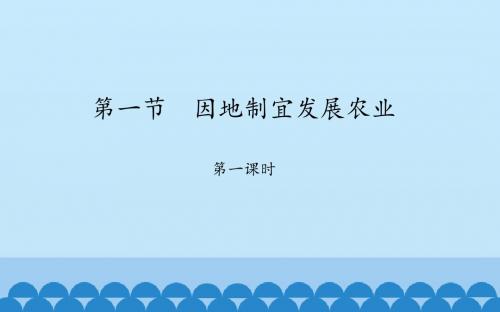 第一节　因地制宜发展农业

第一课时